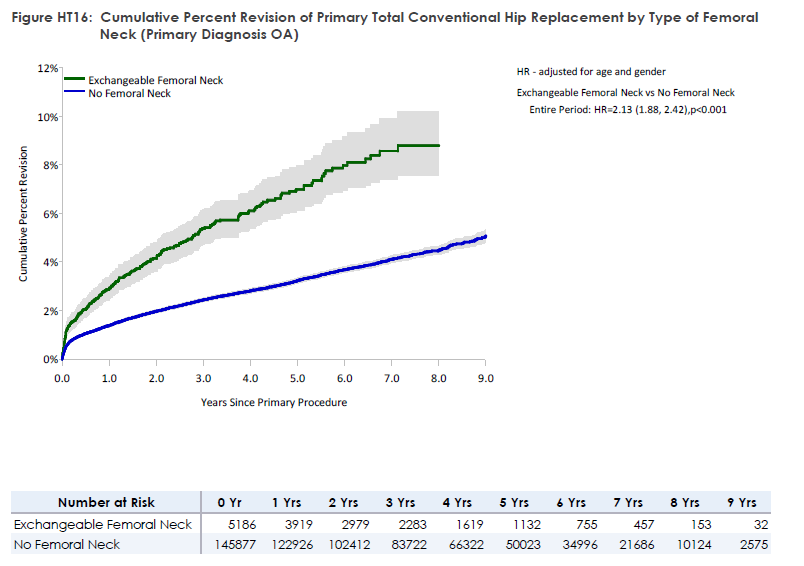 Figure HT16: Cumulative Percent Revision of Primary Total Conventional Hip Replacement by Type of Femoral Neck (Primary Diagnosis OA)

Exchangeable Femoral Neck
No Femoral Neck

HR - adjusted for age and gender
Exchangeable Femoral Neck vs No Femoral Neck
Entire Period: HR=2.13 (1.88, 2.42),p<0.001

Cumulative Percent Revision

12%
10%
8%
6%
4%
2%
0%

0.0 1.0 2.0 3.0 4.0 5.0 6.0 7.0 8.0 9.0

Years Since Primary Procedure

| Number at Risk | 0 Yr | 1 Yrs | 2 Yrs | 3 Yrs | 4 Yrs | 5 Yrs | 6 Yrs | 7 Yrs | 8 Yrs | 9 Yrs |
|---|---|---|---|---|---|---|---|---|---|---|
| Exchangeable Femoral Neck | 5186 | 3919 | 2979 | 2283 | 1619 | 1132 | 755 | 457 | 153 | 32 |
| No Femoral Neck | 145877 | 122926 | 102412 | 83722 | 66322 | 50023 | 34996 | 21686 | 10124 | 2575 |